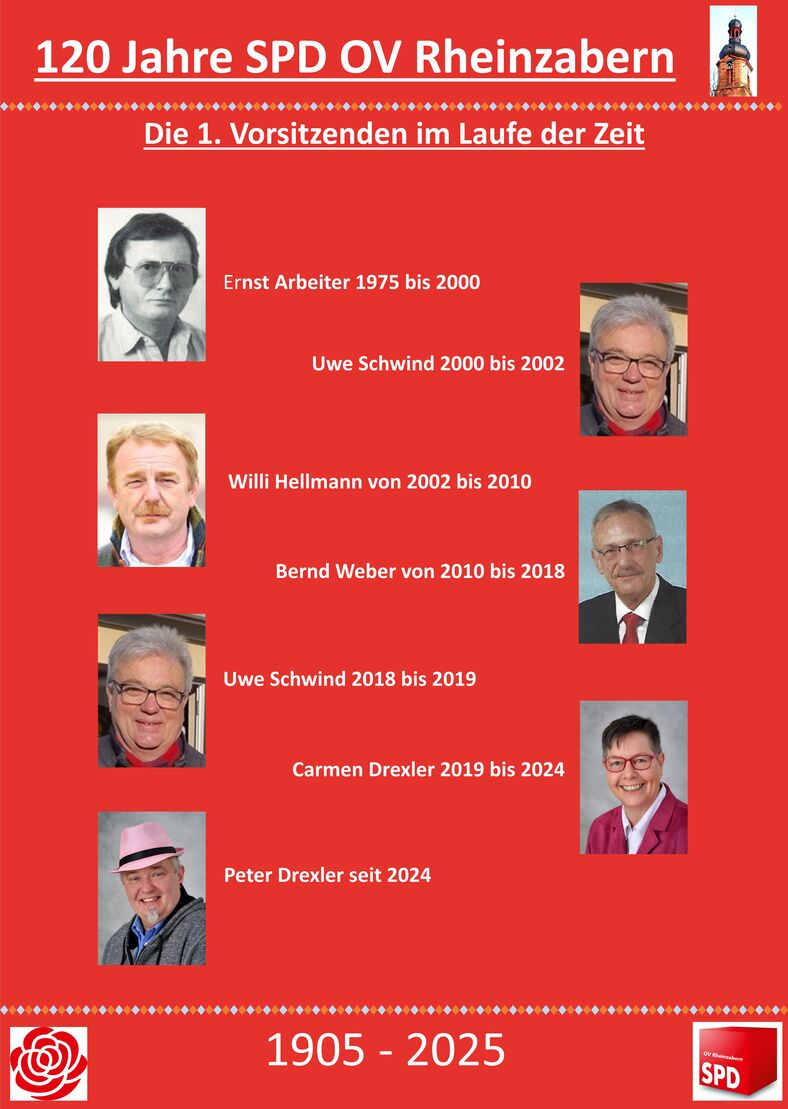 120 Jahre SPD OV Rheinzabern

Die 1. Vorsitzenden im Laufe der Zeit

Ernst Arbeiter 1975 bis 2000

Uwe Schwind 2000 bis 2002

Willi Hellmann von 2002 bis 2010

Bernd Weber von 2010 bis 2018

Uwe Schwind 2018 bis 2019

Carmen Drexler 2019 bis 2024

Peter Drexler seit 2024

1905 - 2025

OV Rheinzabern
SPD